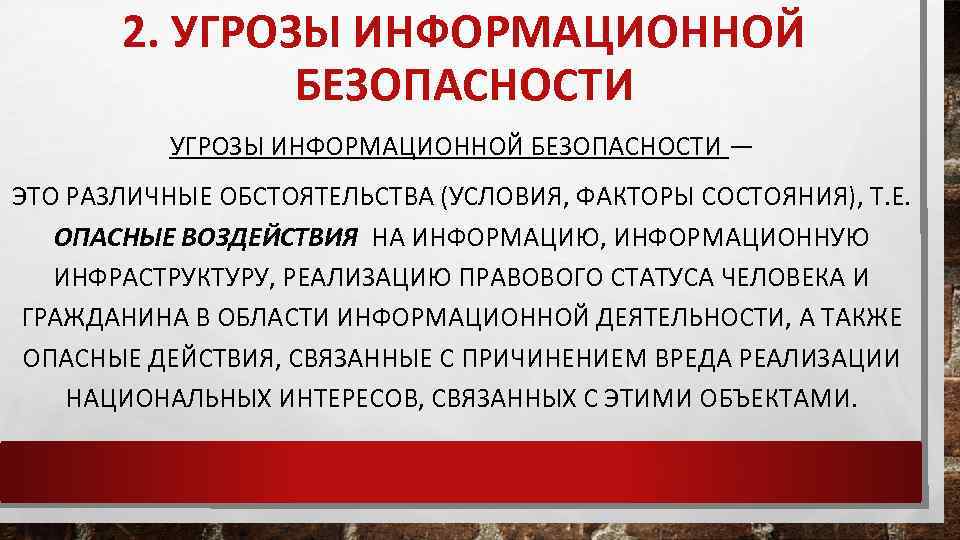 2. УГРОЗЫ ИНФОРМАЦИОННОЙ БЕЗОПАСНОСТИ

УГРОЗЫ ИНФОРМАЦИОННОЙ БЕЗОПАСНОСТИ —

ЭТО РАЗЛИЧНЫЕ ОБСТОЯТЕЛЬСТВА (УСЛОВИЯ, ФАКТОРЫ СОСТОЯНИЯ), Т.Е. ОПАСНЫЕ ВОЗДЕЙСТВИЯ НА ИНФОРМАЦИЮ, ИНФОРМАЦИОННУЮ ИНФРАСТРУКТУРУ, РЕАЛИЗАЦИЮ ПРАВОВОГО СТАТУСА ЧЕЛОВЕКА И ГРАЖДАНИНА В ОБЛАСТИ ИНФОРМАЦИОННОЙ ДЕЯТЕЛЬНОСТИ, А ТАКЖЕ ОПАСНЫЕ ДЕЙСТВИЯ, СВЯЗАННЫЕ С ПРИЧИНЕНИЕМ ВРЕДА РЕАЛИЗАЦИИ НАЦИОНАЛЬНЫХ ИНТЕРЕСОВ, СВЯЗАННЫХ С ЭТИМИ ОБЪЕКТАМИ.